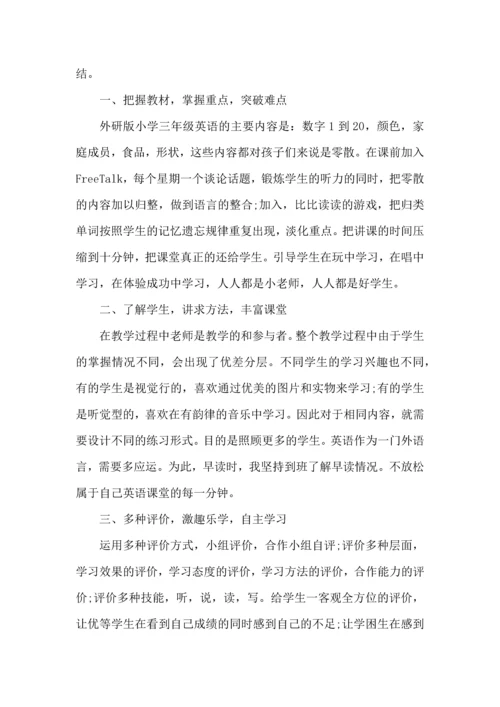 结。

一、把握教材，掌握重点，突破难点

外研版小学三年级英语的主要内容是：数字 1 到 20，颜色，家庭成员，食品，形状，这些内容都对孩子们来说是零散。在课前加入 FreeTalk，每个星期一个谈论话题，锻炼学生的听力的同时，把零散的内容加以归整，做到语言的整合;加入，比比读读的游戏，把归类单词按照学生的记忆遗忘规律重复出现，淡化重点。把讲课的时间压缩到十分钟，把课堂真正的还给学生。引导学生在玩中学习，在唱中学习，在体验成功中学习，人人都是小老师，人人都是好学生。

二、了解学生，讲求方法，丰富课堂

在教学过程中老师是教学的和参与者。整个教学过程中由于学生的掌握情况不同，会出现了优差分层。不同学生的学习兴趣也不同，有的学生是视觉行的，喜欢通过优美的图片和实物来学习;有的学生是听觉型的，喜欢在有韵律的音乐中学习。因此对于相同内容，就需要设计不同的练习形式。目的是照顾更多的学生。英语作为一门外语言，需要多应运。为此，早读时，我坚持到班了解早读情况。不放松属于自己英语课堂的每一分钟。

三、多种评价，激趣乐学，自主学习

运用多种评价方式，小组评价，合作小组自评;评价多种层面，学习效果的评价，学习态度的评价，学习方法的评价，合作能力的评价;评价多种技能，听，说，读，写。给学生一客观全方位的评价，让优等学生在看到自己成绩的同时感到自己的不足;让学困生在感到